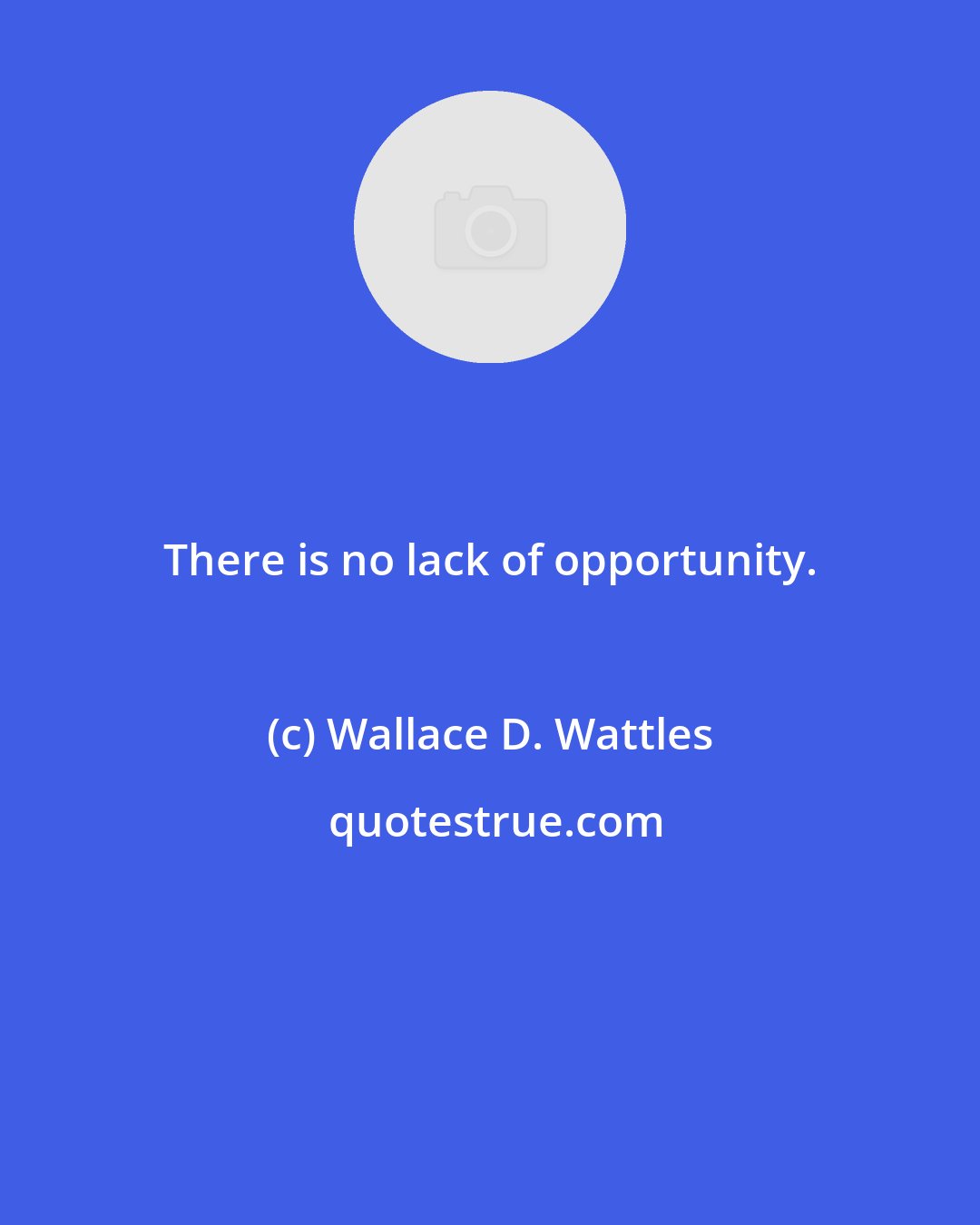 There is no lack of opportunity.

(c) Wallace D. Wattles

quotestrue.com